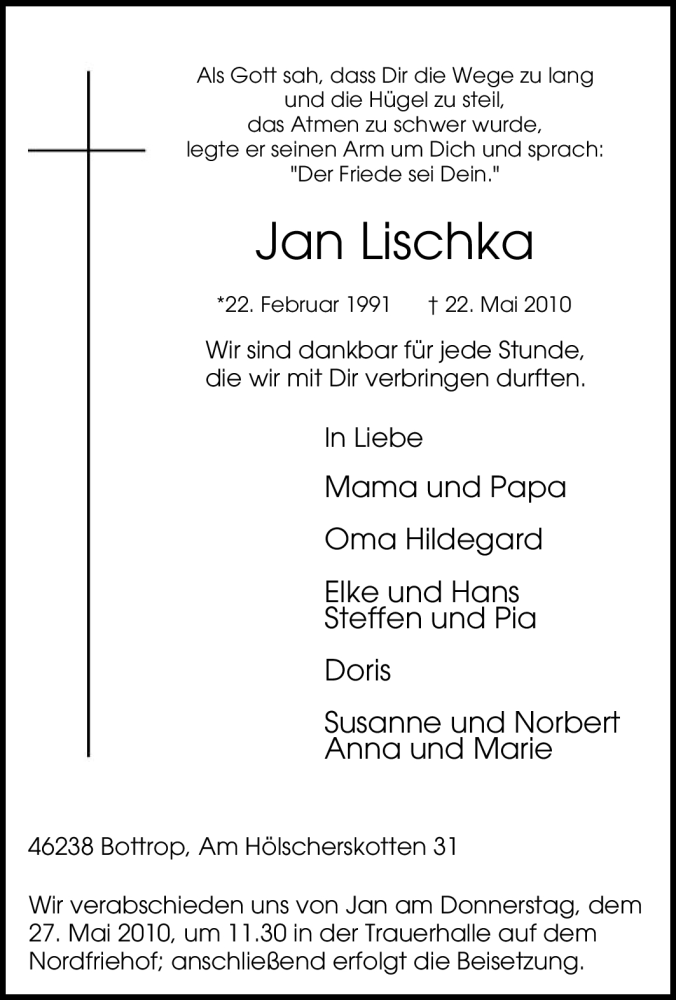 Als Gott sah, dass Dir die Wege zu lang
und die Hügel zu steil,
das Atmen zu schwer wurde,
legte er seinen Arm um Dich und sprach:
"Der Friede sei Dein."

Jan Lischka

*22. Februar 1991 † 22. Mai 2010

Wir sind dankbar für jede Stunde,
die wir mit Dir verbringen durften.

In Liebe

Mama und Papa

Oma Hildegard

Elke und Hans
Steffen und Pia

Doris

Susanne und Norbert
Anna und Marie

46238 Bottrop, Am Hölscherskotten 31

Wir verabschieden uns von Jan am Donnerstag, dem 27. Mai 2010, um 11.30 in der Trauerhalle auf dem Nordfriehof; anschließend erfolgt die Beisetzung.